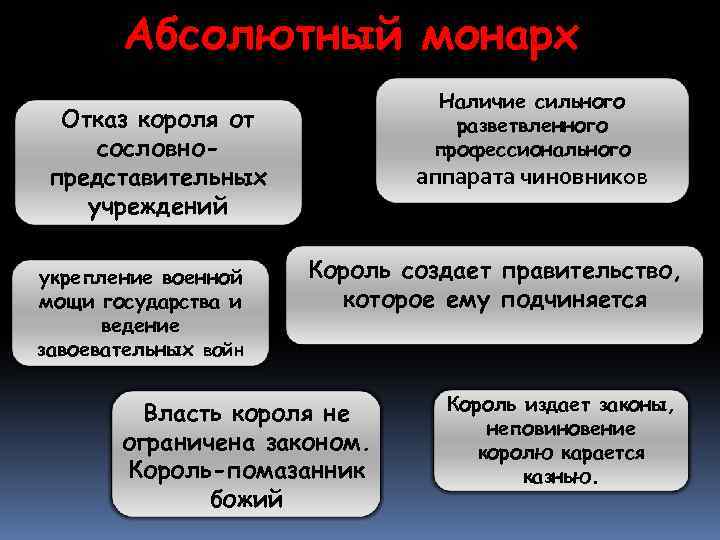 Абсолютный монарх

Отказ короля от сословно-представительных учреждений

Наличие сильного разветвленного профессионального аппарата чиновников

укрепление военной мощи государства и ведение завоевательных войн

Король создает правительство, которое ему подчиняется

Власть короля не ограничена законом. Король-помазанник божий

Король издает законы, неповиновение королю карается казнью.